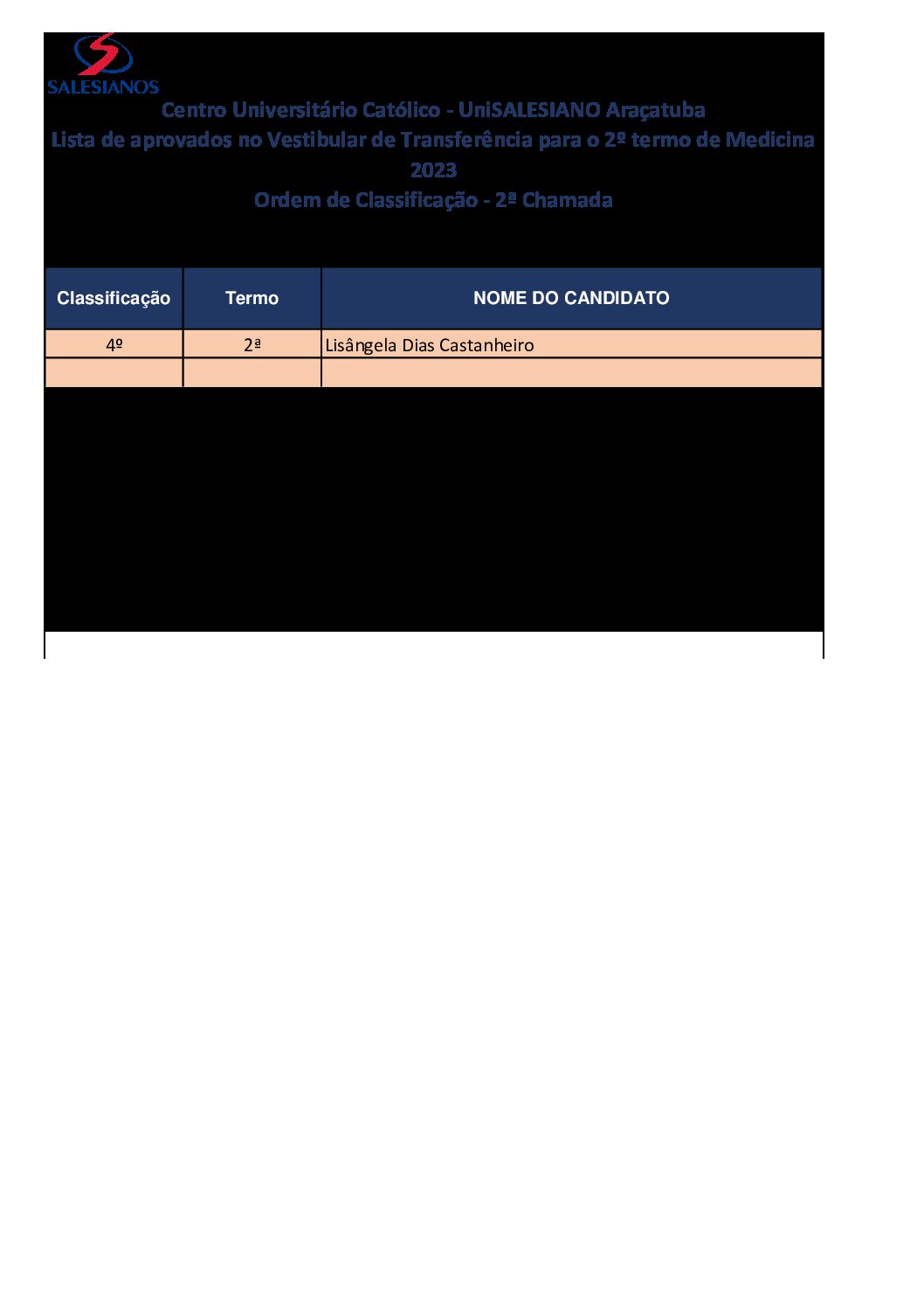 SALESIANOS

Centro Universitário Católico - UniSALESIANO Araçatuba
Lista de aprovados no Vestibular de Transferência para o 2º termo de Medicina
2023
Ordem de Classificação - 2ª Chamada

| Classificação | Termo | NOME DO CANDIDATO |
|---|---|---|
| 4º | 2ª | Lisângela Dias Castanheiro |
| | | |